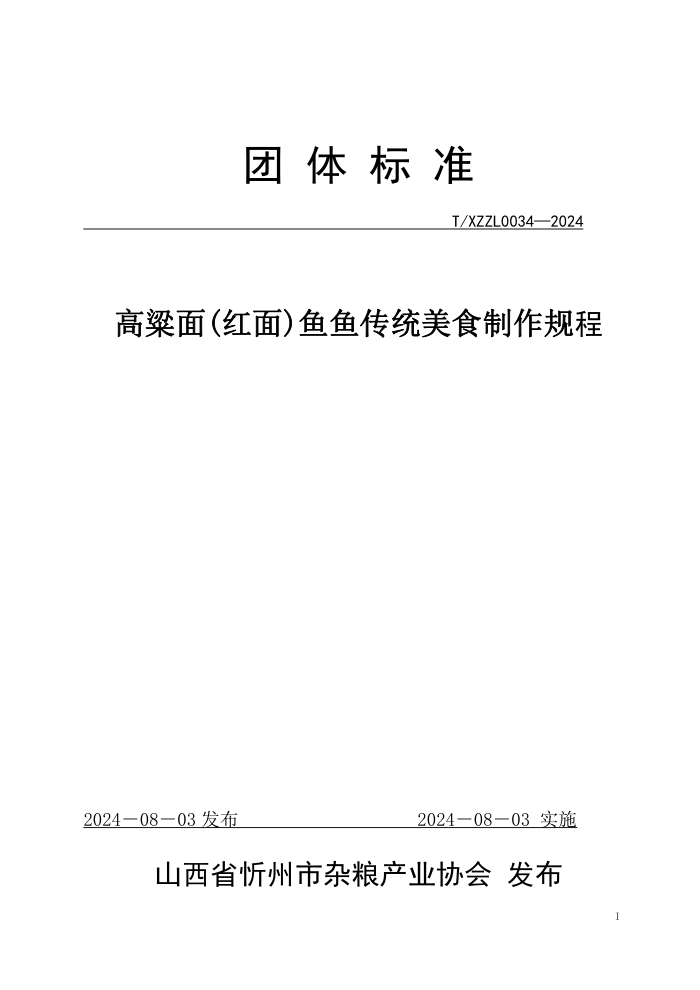 团 体 标 准

T/XZZL0034—2024

高粱面(红面)鱼鱼传统美食制作规程

2024－08－03 发布 2024－08－03 实施

山西省忻州市杂粮产业协会 发布

I